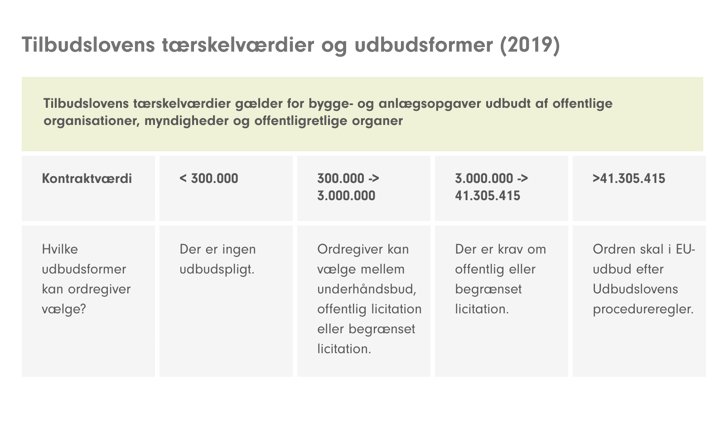 Tilbudslovens tærskelværdier og udbudsformer (2019)

Tilbudslovens tærskelværdier gælder for bygge- og anlægsopgaver udbudt af offentlige organisationer, myndigheder og offentligretlige organer

| Kontraktværdi | < 300.000 | 300.000 -> 3.000.000 | 3.000.000 -> 41.305.415 | >41.305.415 |
|---|---|---|---|---|
| Hvilke udbudsformer kan ordregiver vælge? | Der er ingen udbudspligt. | Ordregiver kan vælge mellem underhåndsbud, offentlig licitation eller begrænset licitation. | Der er krav om offentlig eller begrænset licitation. | Ordren skal i EU-udbud efter Udbudslovens procedureregler. |